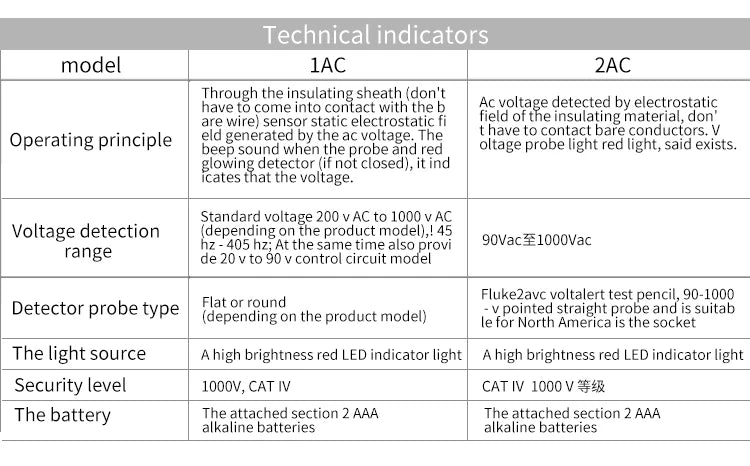 Technical indicators

| model | 1AC | 2AC |
|---|---|---|
| Operating principle | Through the insulating sheath (don't have to come into contact with the b are wire) sensor static electrostatic fi eld generated by the ac voltage. The beep sound when the probe and red glowing detector (if not closed), it ind icates that the voltage. | Ac voltage detected by electrostatic field of the insulating material, don' t have to contact bare conductors. V oltage probe light red light, said exists. |
| Voltage detection range | Standard voltage 200 v AC to 1000 v AC (depending on the product model),! 45 hz - 405 hz; At the same time also provi de 20 v to 90 v control circuit model | 90Vac至1000Vac |
| Detector probe type | Flat or round (depending on the product model) | Fluke2avc voltalert test pencil, 90-1000 - v pointed straight probe and is suitab le for North America is the socket |
| The light source | A high brightness red LED indicator light | A high brightness red LED indicator light |
| Security level | 1000V, CAT IV | CAT IV 1000 V 等级 |
| The battery | The attached section 2 AAA alkaline batteries | The attached section 2 AAA alkaline batteries |